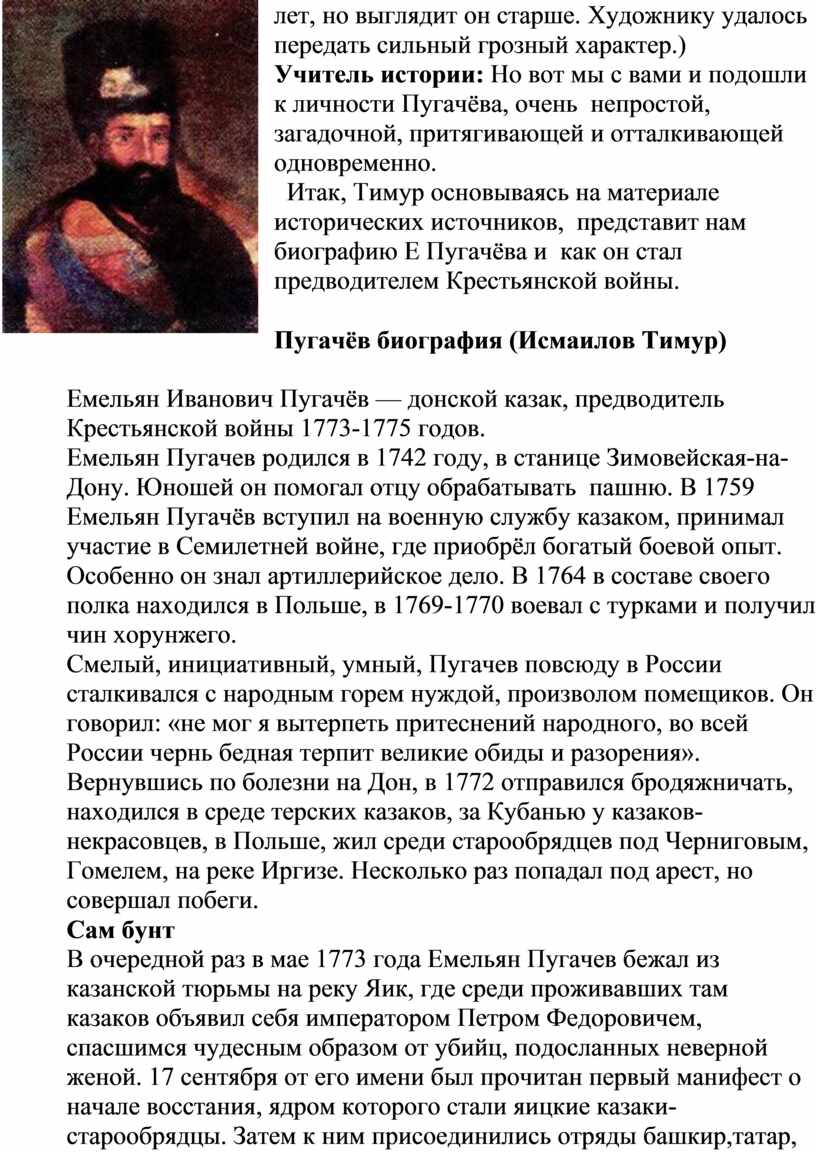 лет, но выглядит он старше. Художнику удалось передать сильный грозный характер.)
**Учитель истории:** Но вот мы с вами и подошли к личности Пугачёва, очень непростой, загадочной, притягивающей и отталкивающей одновременно.
Итак, Тимур основываясь на материале исторических источников, представит нам биографию Е Пугачёва и как он стал предводителем Крестьянской войны.

**Пугачёв биография (Исмаилов Тимур)**

Емельян Иванович Пугачёв — донской казак, предводитель Крестьянской войны 1773-1775 годов.
Емельян Пугачев родился в 1742 году, в станице Зимовейская-на-Дону. Юношей он помогал отцу обрабатывать пашню. В 1759 Емельян Пугачёв вступил на военную службу казаком, принимал участие в Семилетней войне, где приобрёл богатый боевой опыт. Особенно он знал артиллерийское дело. В 1764 в составе своего полка находился в Польше, в 1769-1770 воевал с турками и получил чин хорунжего.
Смелый, инициативный, умный, Пугачев повсюду в России сталкивался с народным горем нуждой, произволом помещиков. Он говорил: «не мог я вытерпеть притеснений народного, во всей России чернь бедная терпит великие обиды и разорения».
Вернувшись по болезни на Дон, в 1772 отправился бродяжничать, находился в среде терских казаков, за Кубанью у казаков-некрасовцев, в Польше, жил среди старообрядцев под Черниговым, Гомелем, на реке Иргизе. Несколько раз попадал под арест, но совершал побеги.
**Сам бунт**
В очередной раз в мае 1773 года Емельян Пугачев бежал из казанской тюрьмы на реку Яик, где среди проживавших там казаков объявил себя императором Петром Федоровичем, спасшимся чудесным образом от убийц, подосланных неверной женой. 17 сентября от его имени был прочитан первый манифест о начале восстания, ядром которого стали яицкие казаки-старообрядцы. Затем к ним присоединились отряды башкир,татар,